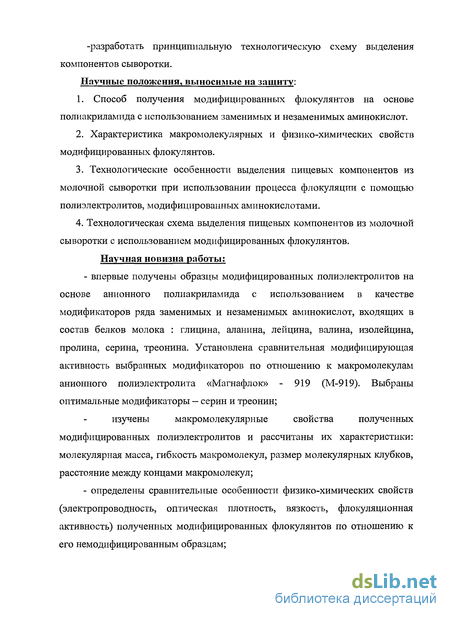 -разработать принципиальную технологическую схему выделения компонентов сыворотки.

Научные положения, выносимые на защиту:

1. Способ получения модифицированных флокулянтов на основе полиакриламида с использованием заменимых и незаменимых аминокислот.

2. Характеристика макромолекулярных и физико-химических свойств модифицированных флокулянтов.

3. Технологические особенности выделения пищевых компонентов из молочной сыворотки при использовании процесса флокуляции с помощью полиэлектролитов, модифицированных аминокислотами.

4. Технологическая схема выделения пищевых компонентов из молочной сыворотки с использованием модифицированных флокулянтов.

Научная новизна работы:

- впервые получены образцы модифицированных полиэлектролитов на основе анионного полиакриламида с использованием в качестве модификаторов ряда заменимых и незаменимых аминокислот, входящих в состав белков молока : глицина, аланина, лейцина, валина, изолейцина, пролина, серина, треонина. Установлена сравнительная модифицирующая активность выбранных модификаторов по отношению к макромолекулам анионного полиэлектролита «Магнафлок» - 919 (М-919). Выбраны оптимальные модификаторы – серин и треонин;

- изучены макромолекулярные свойства полученных модифицированных полиэлектролитов и рассчитаны их характеристики: молекулярная масса, гибкость макромолекул, размер молекулярных клубков, расстояние между концами макромолекул;

- определены сравнительные особенности физико-химических свойств (электропроводность, оптическая плотность, вязкость, флокуляционная активность) полученных модифицированных флокулянтов по отношению к его немодифицированным образцам;

dsLib.net
библиотека диссертаций